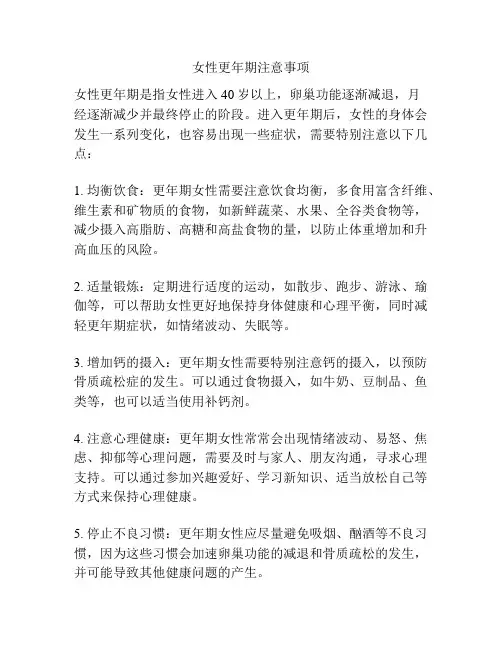 女性更年期注意事项

女性更年期是指女性进入 40 岁以上，卵巢功能逐渐减退，月经逐渐减少并最终停止的阶段。进入更年期后，女性的身体会发生一系列变化，也容易出现一些症状，需要特别注意以下几点：

1. 均衡饮食：更年期女性需要注意饮食均衡，多食用富含纤维、维生素和矿物质的食物，如新鲜蔬菜、水果、全谷类食物等，减少摄入高脂肪、高糖和高盐食物的量，以防止体重增加和升高血压的风险。

2. 适量锻炼：定期进行适度的运动，如散步、跑步、游泳、瑜伽等，可以帮助女性更好地保持身体健康和心理平衡，同时减轻更年期症状，如情绪波动、失眠等。

3. 增加钙的摄入：更年期女性需要特别注意钙的摄入，以预防骨质疏松症的发生。可以通过食物摄入，如牛奶、豆制品、鱼类等，也可以适当使用补钙剂。

4. 注意心理健康：更年期女性常常会出现情绪波动、易怒、焦虑、抑郁等心理问题，需要及时与家人、朋友沟通，寻求心理支持。可以通过参加兴趣爱好、学习新知识、适当放松自己等方式来保持心理健康。

5. 停止不良习惯：更年期女性应尽量避免吸烟、酗酒等不良习惯，因为这些习惯会加速卵巢功能的减退和骨质疏松的发生，并可能导致其他健康问题的产生。